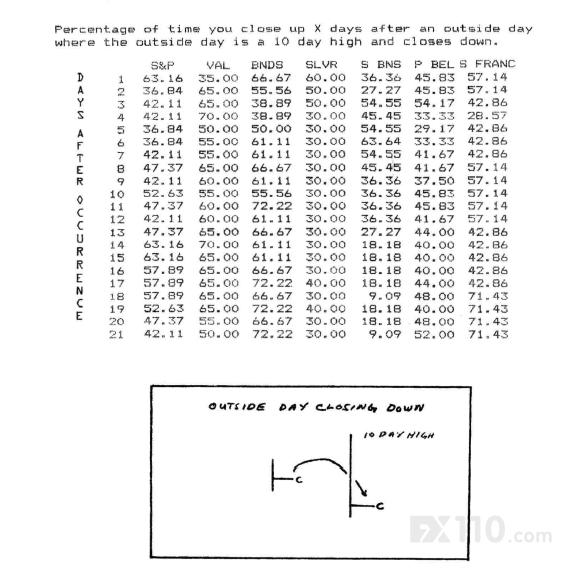 Percentage of time you close up X days after an outside day where the outside day is a 10 day high and closes down.

DAYS AFTER OCCURRENCE

| | S&P | VAL | BNDS | SLVR | S BNS | P BEL | S FRANC |
|---|---|---|---|---|---|---|---|
| 1 | 63.16 | 35.00 | 66.67 | 60.00 | 36.36 | 45.83 | 57.14 |
| 2 | 36.84 | 65.00 | 55.56 | 50.00 | 27.27 | 45.83 | 57.14 |
| 3 | 42.11 | 65.00 | 38.89 | 50.00 | 54.55 | 54.17 | 42.86 |
| 4 | 42.11 | 70.00 | 38.89 | 30.00 | 45.45 | 33.33 | 28.57 |
| 5 | 36.84 | 50.00 | 50.00 | 30.00 | 54.55 | 29.17 | 42.86 |
| 6 | 36.84 | 55.00 | 61.11 | 30.00 | 63.64 | 33.33 | 42.86 |
| 7 | 42.11 | 55.00 | 61.11 | 30.00 | 54.55 | 41.67 | 42.86 |
| 8 | 47.37 | 65.00 | 66.67 | 30.00 | 45.45 | 41.67 | 57.14 |
| 9 | 42.11 | 60.00 | 61.11 | 30.00 | 36.36 | 37.50 | 57.14 |
| 10 | 52.63 | 55.00 | 55.56 | 30.00 | 36.36 | 45.83 | 57.14 |
| 11 | 47.37 | 60.00 | 72.22 | 30.00 | 36.36 | 45.83 | 57.14 |
| 12 | 42.11 | 60.00 | 61.11 | 30.00 | 36.36 | 41.67 | 57.14 |
| 13 | 47.37 | 65.00 | 66.67 | 30.00 | 27.27 | 44.00 | 42.86 |
| 14 | 63.16 | 70.00 | 61.11 | 30.00 | 18.18 | 40.00 | 42.86 |
| 15 | 63.16 | 65.00 | 61.11 | 30.00 | 18.18 | 40.00 | 42.86 |
| 16 | 57.89 | 65.00 | 66.67 | 30.00 | 18.18 | 40.00 | 42.86 |
| 17 | 57.89 | 65.00 | 72.22 | 40.00 | 18.18 | 44.00 | 42.86 |
| 18 | 57.89 | 65.00 | 66.67 | 30.00 | 9.09 | 48.00 | 71.43 |
| 19 | 52.63 | 65.00 | 72.22 | 40.00 | 18.18 | 40.00 | 71.43 |
| 20 | 47.37 | 55.00 | 66.67 | 30.00 | 18.18 | 48.00 | 71.43 |
| 21 | 42.11 | 50.00 | 72.22 | 30.00 | 9.09 | 52.00 | 71.43 |

OUTSIDE DAY CLOSING DOWN

10 DAY HIGH

C

C

FX110.com